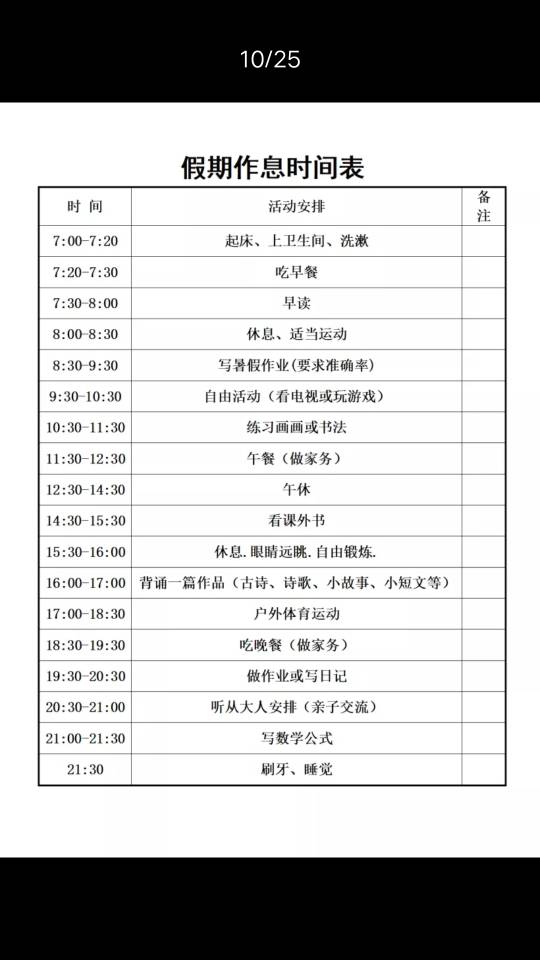 10/25

假期作息时间表

| 时 间 | 活动安排 | 备注 |
|---|---|---|
| 7:00-7:20 | 起床、上卫生间、洗漱 | |
| 7:20-7:30 | 吃早餐 | |
| 7:30-8:00 | 早读 | |
| 8:00-8:30 | 休息、适当运动 | |
| 8:30-9:30 | 写暑假作业(要求准确率) | |
| 9:30-10:30 | 自由活动（看电视或玩游戏） | |
| 10:30-11:30 | 练习画画或书法 | |
| 11:30-12:30 | 午餐（做家务） | |
| 12:30-14:30 | 午休 | |
| 14:30-15:30 | 看课外书 | |
| 15:30-16:00 | 休息.眼睛远眺.自由锻炼. | |
| 16:00-17:00 | 背诵一篇作品（古诗、诗歌、小故事、小短文等） | |
| 17:00-18:30 | 户外体育运动 | |
| 18:30-19:30 | 吃晚餐（做家务） | |
| 19:30-20:30 | 做作业或写日记 | |
| 20:30-21:00 | 听从大人安排（亲子交流） | |
| 21:00-21:30 | 写数学公式 | |
| 21:30 | 刷牙、睡觉 | |